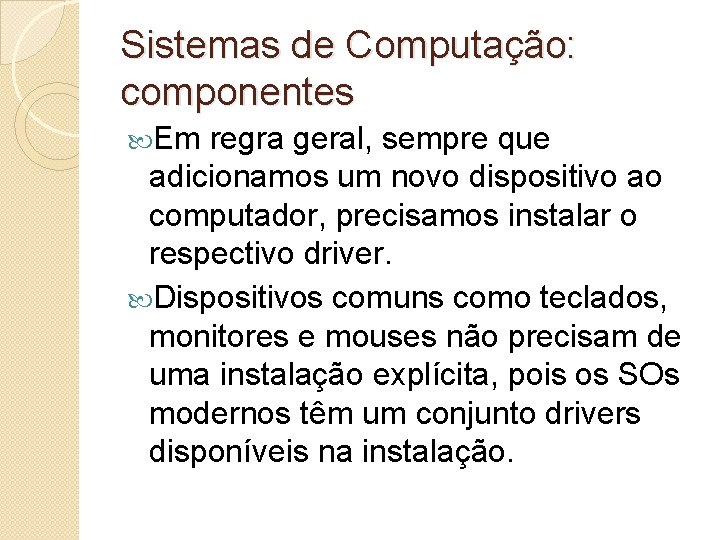 Sistemas de Computação: componentes

Em regra geral, sempre que adicionamos um novo dispositivo ao computador, precisamos instalar o respectivo driver.

Dispositivos comuns como teclados, monitores e mouses não precisam de uma instalação explícita, pois os SOs modernos têm um conjunto drivers disponíveis na instalação.